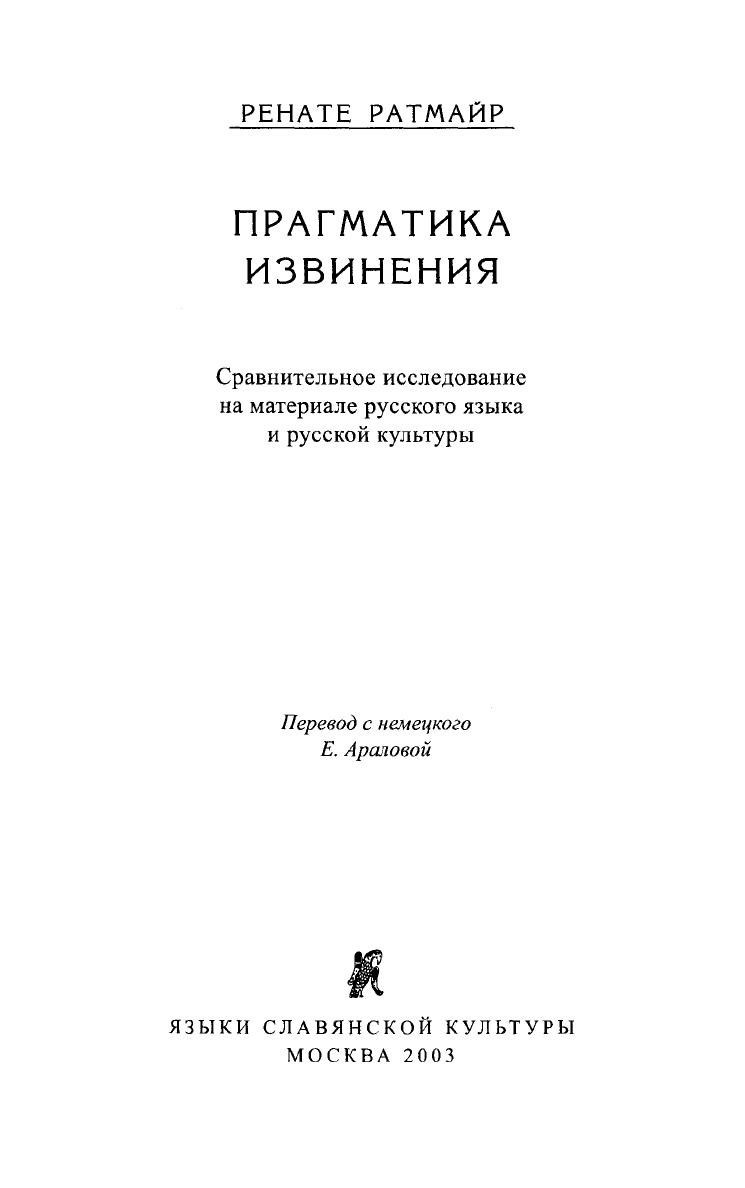 РЕНАТЕ РАТМАЙР

ПРАГМАТИКА ИЗВИНЕНИЯ

Сравнительное исследование на материале русского языка и русской культуры

Перевод с немецкого
Е. Араловой

ЯЗЫКИ СЛАВЯНСКОЙ КУЛЬТУРЫ
МОСКВА 2003